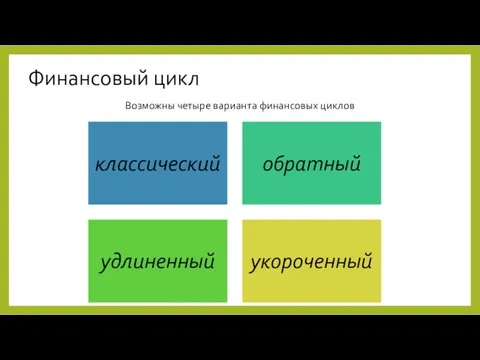 Финансовый цикл

Возможны четыре варианта финансовых циклов

классический

обратный

удлиненный

укороченный